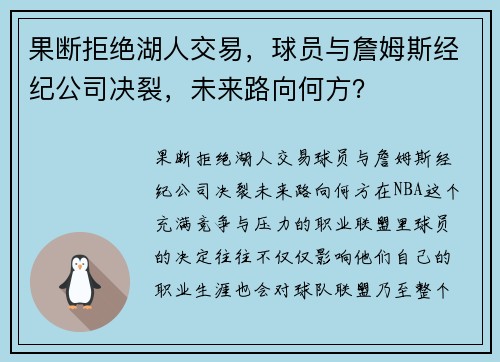 果断拒绝湖人交易，球员与詹姆斯经纪公司决裂，未来路向何方？

果断拒绝湖人交易球员与詹姆斯经纪公司决裂未来路向何方在NBA这个充满竞争与压力的职业联盟里球员的决定往往不仅仅影响他们自己的职业生涯也会对球队联盟乃至整个